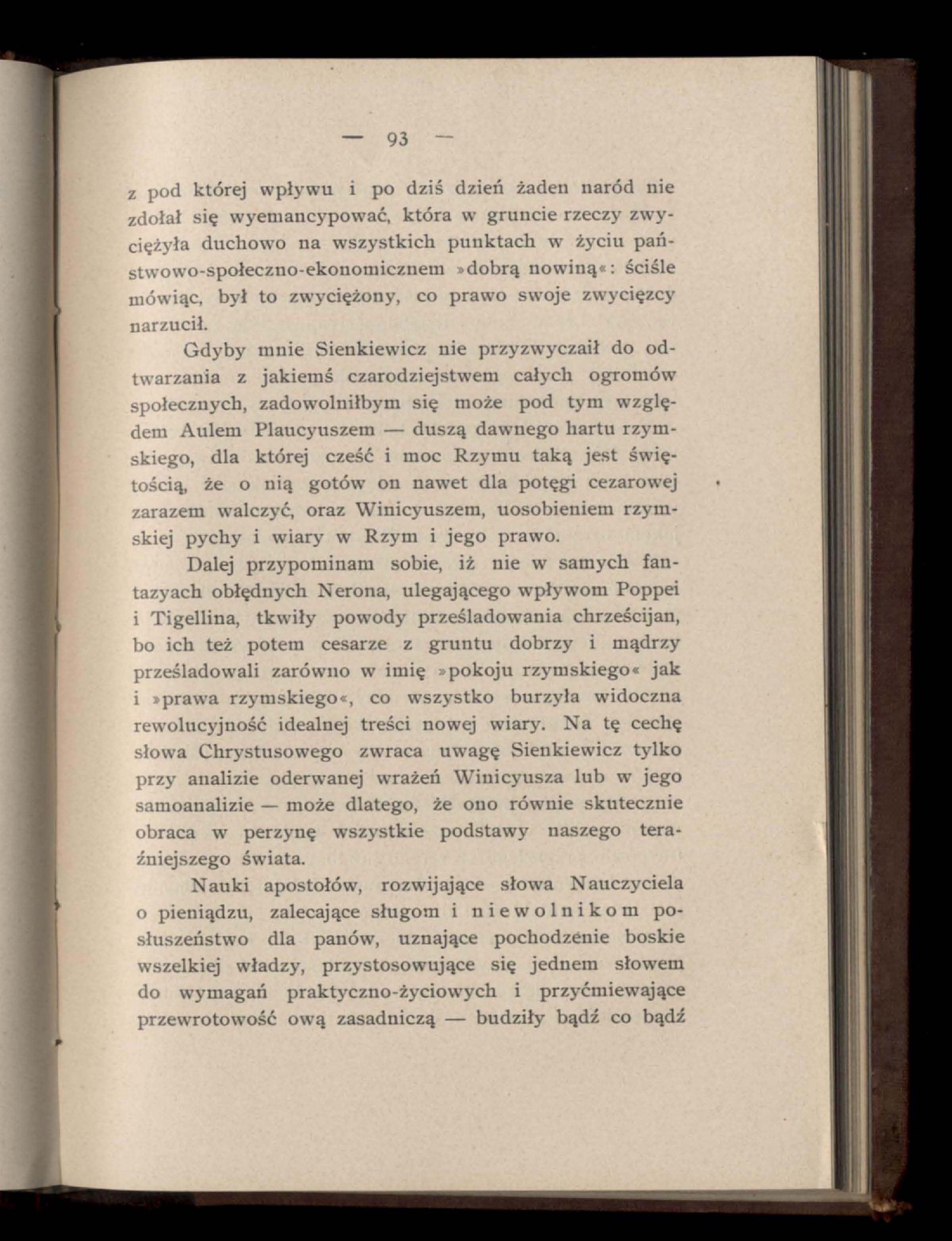 — 93 —

z pod której wpływu i po dziś dzień żaden naród nie zdołał się wyemancypować, która w gruncie rzeczy zwyciężyła duchowo na wszystkich punktach w życiu państwowo-społeczno-ekonomicznem »dobrą nowiną«: ściśle mówiąc, był to zwyciężony, co prawo swoje zwycięzcy narzucił.

Gdyby mnie Sienkiewicz nie przyzwyczaił do odtwarzania z jakiemś czarodziejstwem całych ogromów społecznych, zadowolniłbym się może pod tym względem Aulem Plaucyuszem — duszą dawnego hartu rzymskiego, dla której cześć i moc Rzymu taką jest świętością, że o nią gotów on nawet dla potęgi cezarowej zarazem walczyć, oraz Winicyuszem, uosobieniem rzymskiej pychy i wiary w Rzym i jego prawo.

Dalej przypominam sobie, iż nie w samych fantazyach obłędnych Nerona, ulegającego wpływom Poppei i Tigellina, tkwiły powody prześladowania chrześcijan, bo ich też potem cesarze z gruntu dobrzy i mądrzy prześladowali zarówno w imię »pokoju rzymskiego« jak i »prawa rzymskiego«, co wszystko burzyła widoczna rewolucyjność idealnej treści nowej wiary. Na tę cechę słowa Chrystusowego zwraca uwagę Sienkiewicz tylko przy analizie oderwanej wrażeń Winicyusza lub w jego samoanalizie — może dlatego, że ono równie skutecznie obraca w perzynę wszystkie podstawy naszego teraźniejszego świata.

Nauki apostołów, rozwijające słowa Nauczyciela o pieniądzu, zalecające sługom i niewolnikom posłuszeństwo dla panów, uznające pochodzenie boskie wszelkiej władzy, przystosowujące się jednem słowem do wymagań praktyczno-życiowych i przyćmiewające przewrotowość ową zasadniczą — budziły bądź co bądź